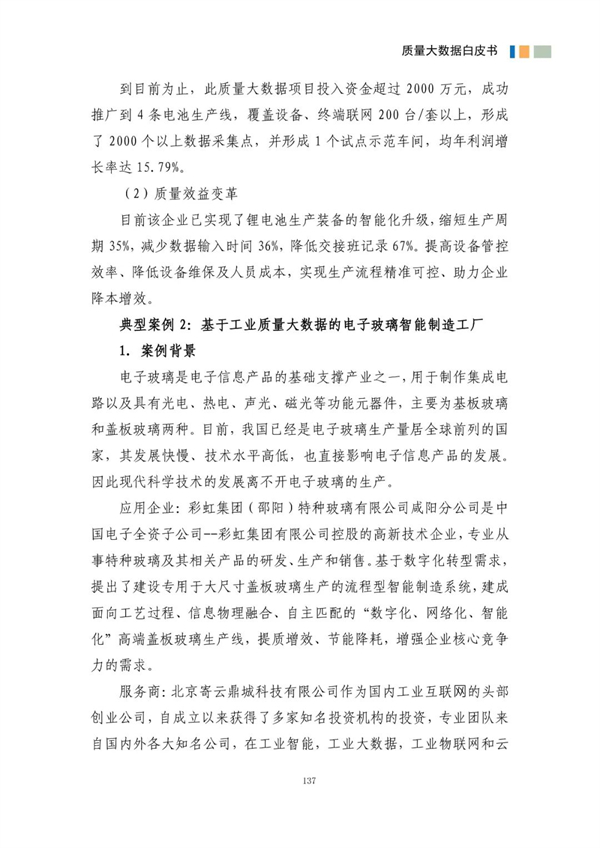 质量大数据白皮书

到目前为止，此质量大数据项目投入资金超过 2000 万元，成功推广到 4 条电池生产线，覆盖设备、终端联网 200 台/套以上，形成了 2000 个以上数据采集点，并形成 1 个试点示范车间，均年利润增长率达 15.79%。

（2）质量效益变革

目前该企业已实现了锂电池生产装备的智能化升级，缩短生产周期 35%，减少数据输入时间 36%，降低交接班记录 67%。提高设备管控效率、降低设备维保及人员成本，实现生产流程精准可控、助力企业降本增效。

典型案例 2：基于工业质量大数据的电子玻璃智能制造工厂

1. 案例背景

电子玻璃是电子信息产品的基础支撑产业之一，用于制作集成电路以及具有光电、热电、声光、磁光等功能元器件，主要为基板玻璃和盖板玻璃两种。目前，我国已经是电子玻璃生产量居全球前列的国家，其发展快慢、技术水平高低，也直接影响电子信息产品的发展。因此现代科学技术的发展离不开电子玻璃的生产。

应用企业：彩虹集团（邵阳）特种玻璃有限公司咸阳分公司是中国电子全资子公司--彩虹集团有限公司控股的高新技术企业，专业从事特种玻璃及其相关产品的研发、生产和销售。基于数字化转型需求，提出了建设专用于大尺寸盖板玻璃生产的流程型智能制造系统，建成面向工艺过程、信息物理融合、自主匹配的“数字化、网络化、智能化”高端盖板玻璃生产线，提质增效、节能降耗，增强企业核心竞争力的需求。

服务商：北京寄云鼎城科技有限公司作为国内工业互联网的头部创业公司，自成立以来获得了多家知名投资机构的投资，专业团队来自国内外各大知名公司，在工业智能，工业大数据，工业物联网和云

137